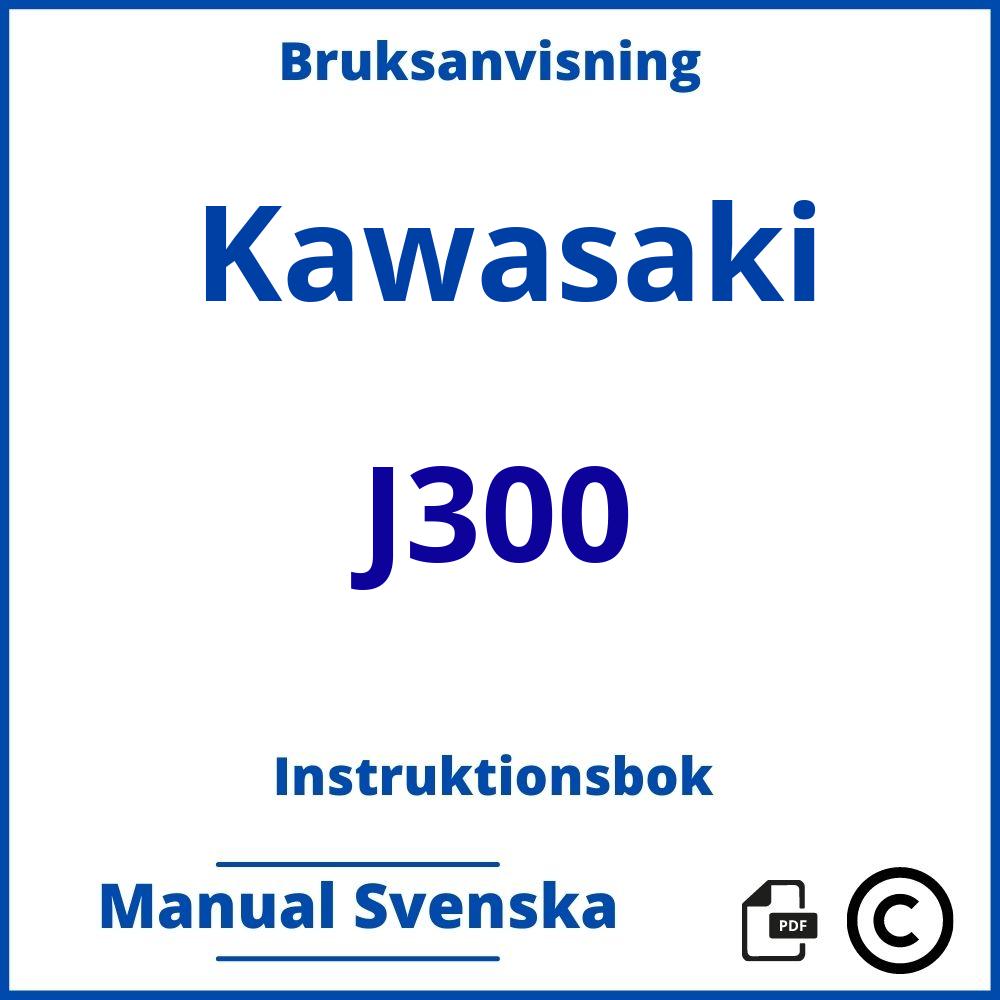 Bruksanvisning

Kawasaki

J300

Instruktionsbok

Manual Svenska

PDF

©